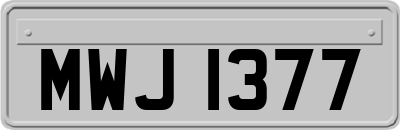 MWJ 1377